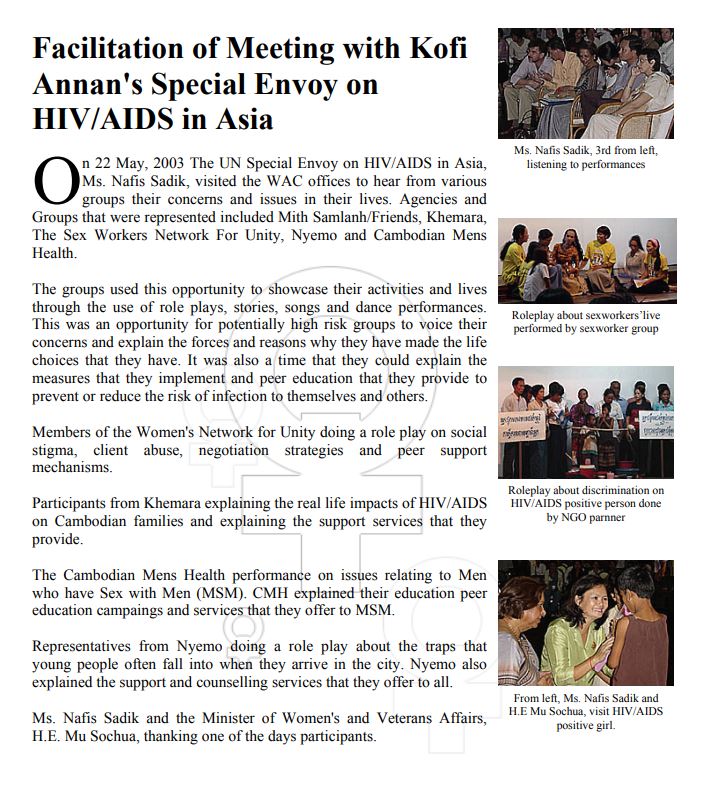 Facilitation of Meeting with Kofi Annan's Special Envoy on HIV/AIDS in Asia

On 22 May, 2003 The UN Special Envoy on HIV/AIDS in Asia, Ms. Nafis Sadik, visited the WAC offices to hear from various groups their concerns and issues in their lives. Agencies and Groups that were represented included Mith Samlanh/Friends, Khemara, The Sex Workers Network For Unity, Nyemo and Cambodian Mens Health.

The groups used this opportunity to showcase their activities and lives through the use of role plays, stories, songs and dance performances. This was an opportunity for potentially high risk groups to voice their concerns and explain the forces and reasons why they have made the life choices that they have. It was also a time that they could explain the measures that they implement and peer education that they provide to prevent or reduce the risk of infection to themselves and others.

Members of the Women's Network for Unity doing a role play on social stigma, client abuse, negotiation strategies and peer support mechanisms.

Participants from Khemara explaining the real life impacts of HIV/AIDS on Cambodian families and explaining the support services that they provide.

The Cambodian Mens Health performance on issues relating to Men who have Sex with Men (MSM). CMH explained their education peer education campaings and services that they offer to MSM.

Representatives from Nyemo doing a role play about the traps that young people often fall into when they arrive in the city. Nyemo also explained the support and counselling services that they offer to all.

Ms. Nafis Sadik and the Minister of Women's and Veterans Affairs, H.E. Mu Sochua, thanking one of the days participants.

Ms. Nafis Sadik, 3rd from left, listening to performances

Roleplay about sexworkers'live performed by sexworker group

Roleplay about discrimination on HIV/AIDS positive person done by NGO parnner

From left, Ms. Nafis Sadik and H.E Mu Sochua, visit HIV/AIDS positive girl.